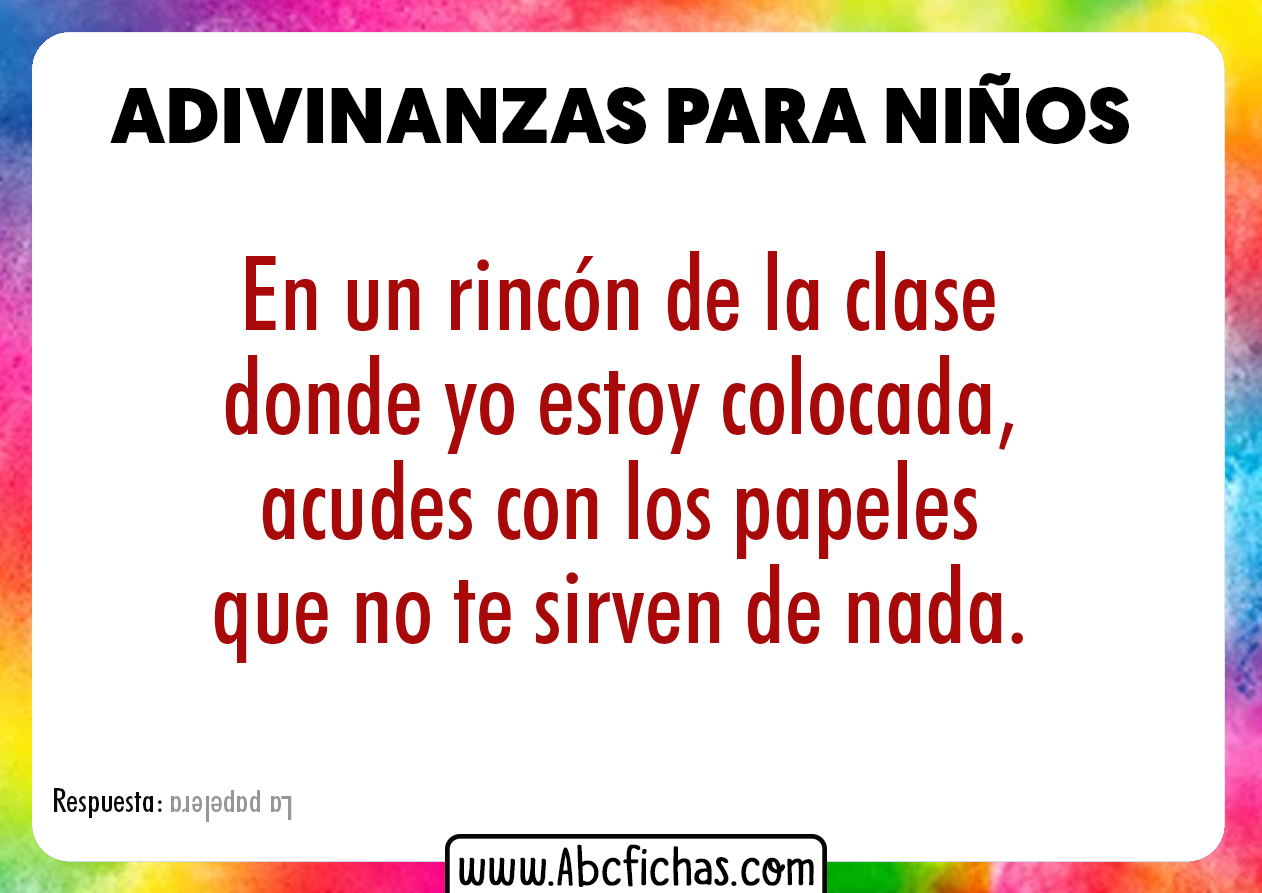 ADIVINANZAS PARA NIÑOS

En un rincón de la clase donde yo estoy colocada, acudes con los papeles que no te sirven de nada.

Respuesta: La papelera

www.Abcfichas.com